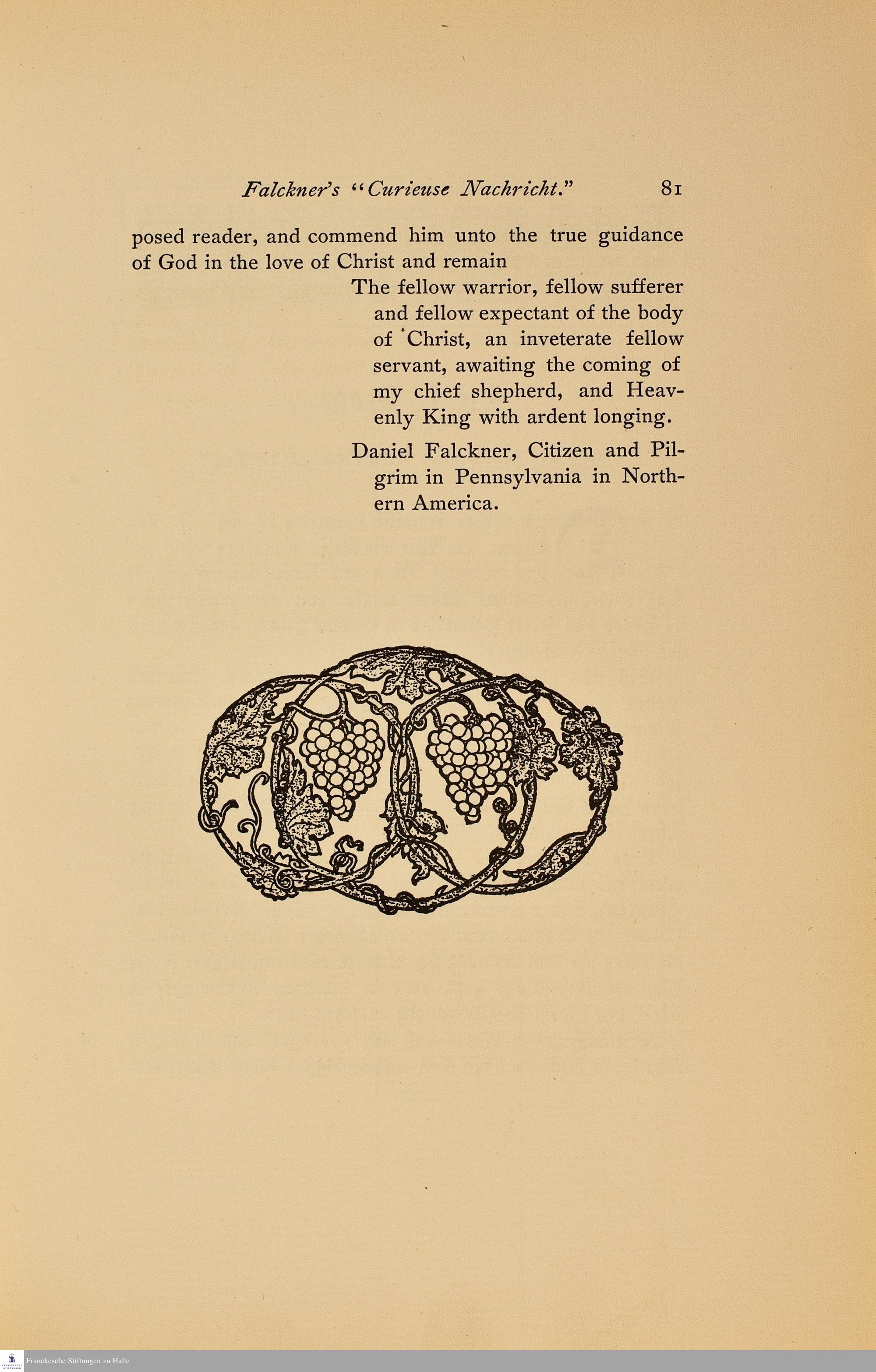 Falckner's "Curieuse Nachricht." 81

posed reader, and commend him unto the true guidance of God in the love of Christ and remain

The fellow warrior, fellow sufferer and fellow expectant of the body of Christ, an inveterate fellow servant, awaiting the coming of my chief shepherd, and Heavenly King with ardent longing.

Daniel Falckner, Citizen and Pilgrim in Pennsylvania in Northern America.

Franckesche Stiftungen zu Halle